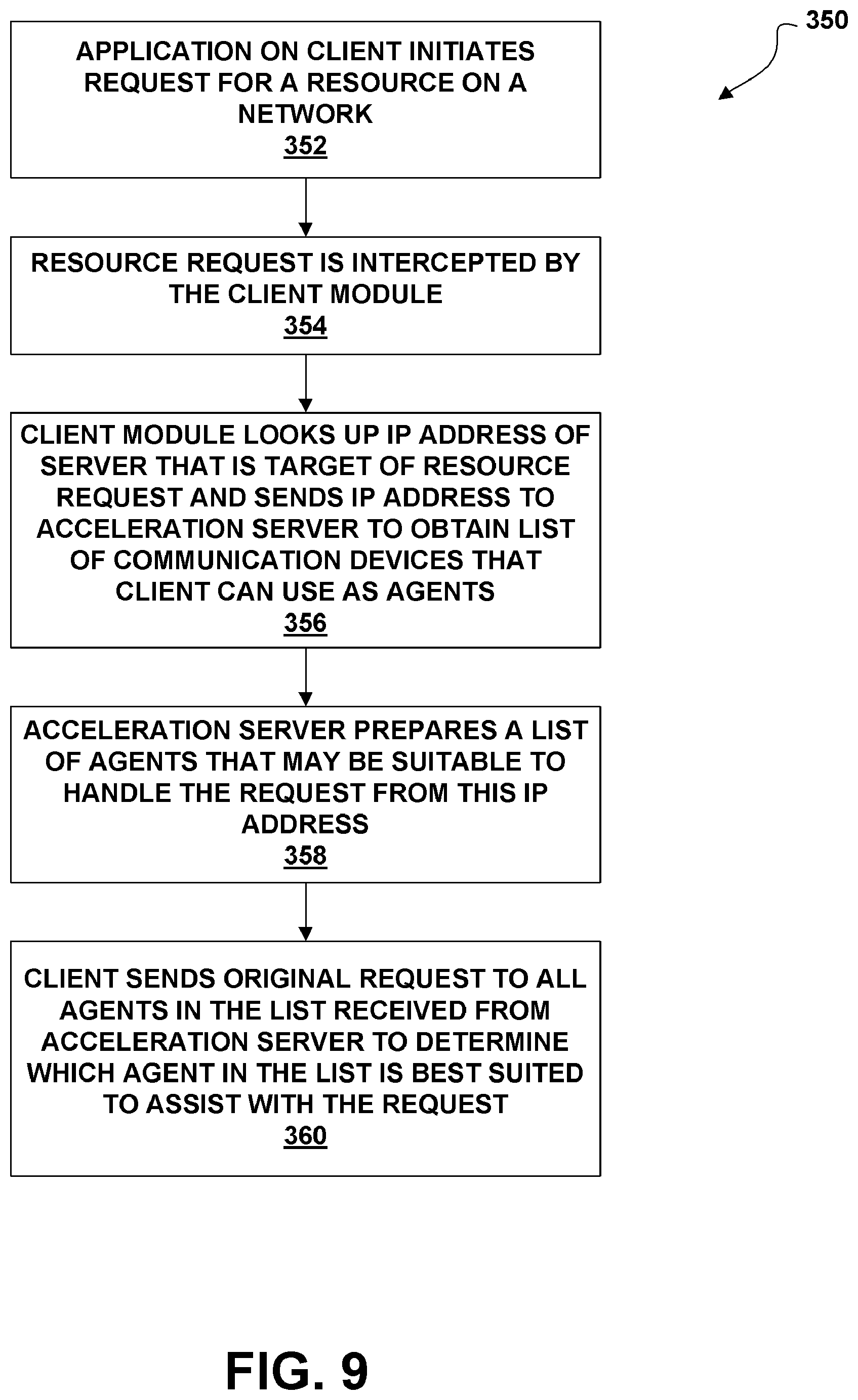 350

APPLICATION ON CLIENT INITIATES REQUEST FOR A RESOURCE ON A NETWORK
352

RESOURCE REQUEST IS INTERCEPTED BY THE CLIENT MODULE
354

CLIENT MODULE LOOKS UP IP ADDRESS OF SERVER THAT IS TARGET OF RESOURCE REQUEST AND SENDS IP ADDRESS TO ACCELERATION SERVER TO OBTAIN LIST OF COMMUNICATION DEVICES THAT CLIENT CAN USE AS AGENTS
356

ACCELERATION SERVER PREPARES A LIST OF AGENTS THAT MAY BE SUITABLE TO HANDLE THE REQUEST FROM THIS IP ADDRESS
358

CLIENT SENDS ORIGINAL REQUEST TO ALL AGENTS IN THE LIST RECEIVED FROM ACCELERATION SERVER TO DETERMINE WHICH AGENT IN THE LIST IS BEST SUITED TO ASSIST WITH THE REQUEST
360

FIG. 9